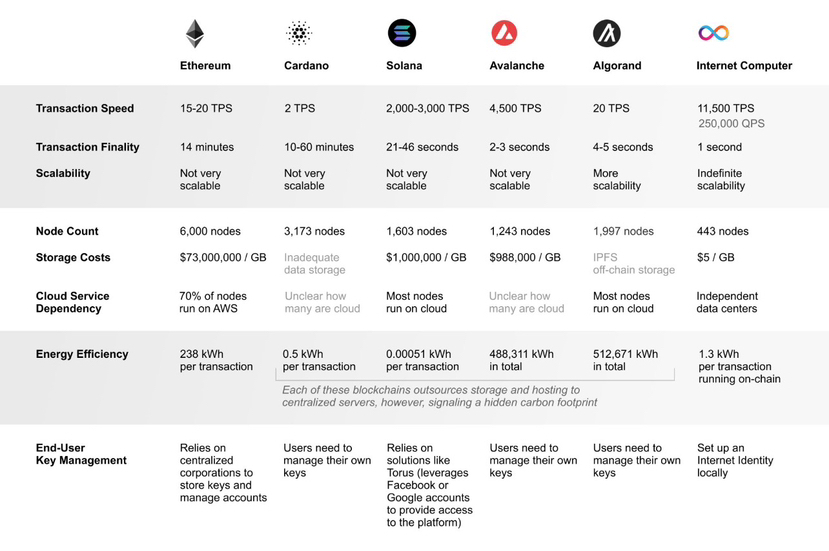 | | Ethereum | Cardano | Solana | Avalanche | Algorand | Internet Computer |
|---|---|---|---|---|---|---|
| Transaction Speed | 15-20 TPS | 2 TPS | 2,000-3,000 TPS | 4,500 TPS | 20 TPS | 11,500 TPS 250,000 QPS |
| Transaction Finality | 14 minutes | 10-60 minutes | 21-46 seconds | 2-3 seconds | 4-5 seconds | 1 second |
| Scalability | Not very scalable | Not very scalable | Not very scalable | Not very scalable | More scalability | Indefinite scalability |
| Node Count | 6,000 nodes | 3,173 nodes | 1,603 nodes | 1,243 nodes | 1,997 nodes | 443 nodes |
| Storage Costs | $73,000,000 / GB | Inadequate data storage | $1,000,000 / GB | $988,000 / GB | IPFS off-chain storage | $5 / GB |
| Cloud Service Dependency | 70% of nodes run on AWS | Unclear how many are cloud | Most nodes run on cloud | Unclear how many are cloud | Most nodes run on cloud | Independent data centers |
| Energy Efficiency | 238 kWh per transaction | 0.5 kWh per transaction | 0.00051 kWh per transaction | 488,311 kWh in total | 512,671 kWh in total | 1.3 kWh per transaction running on-chain |
| End-User Key Management | Relies on centralized corporations to store keys and manage accounts | Users need to manage their own keys | Relies on solutions like Torus (leverages Facebook or Google accounts to provide access to the platform) | Users need to manage their own keys | Users need to manage their own keys | Set up an Internet Identity locally |

Each of these blockchains outsources storage and hosting to centralized servers, however, signaling a hidden carbon footprint